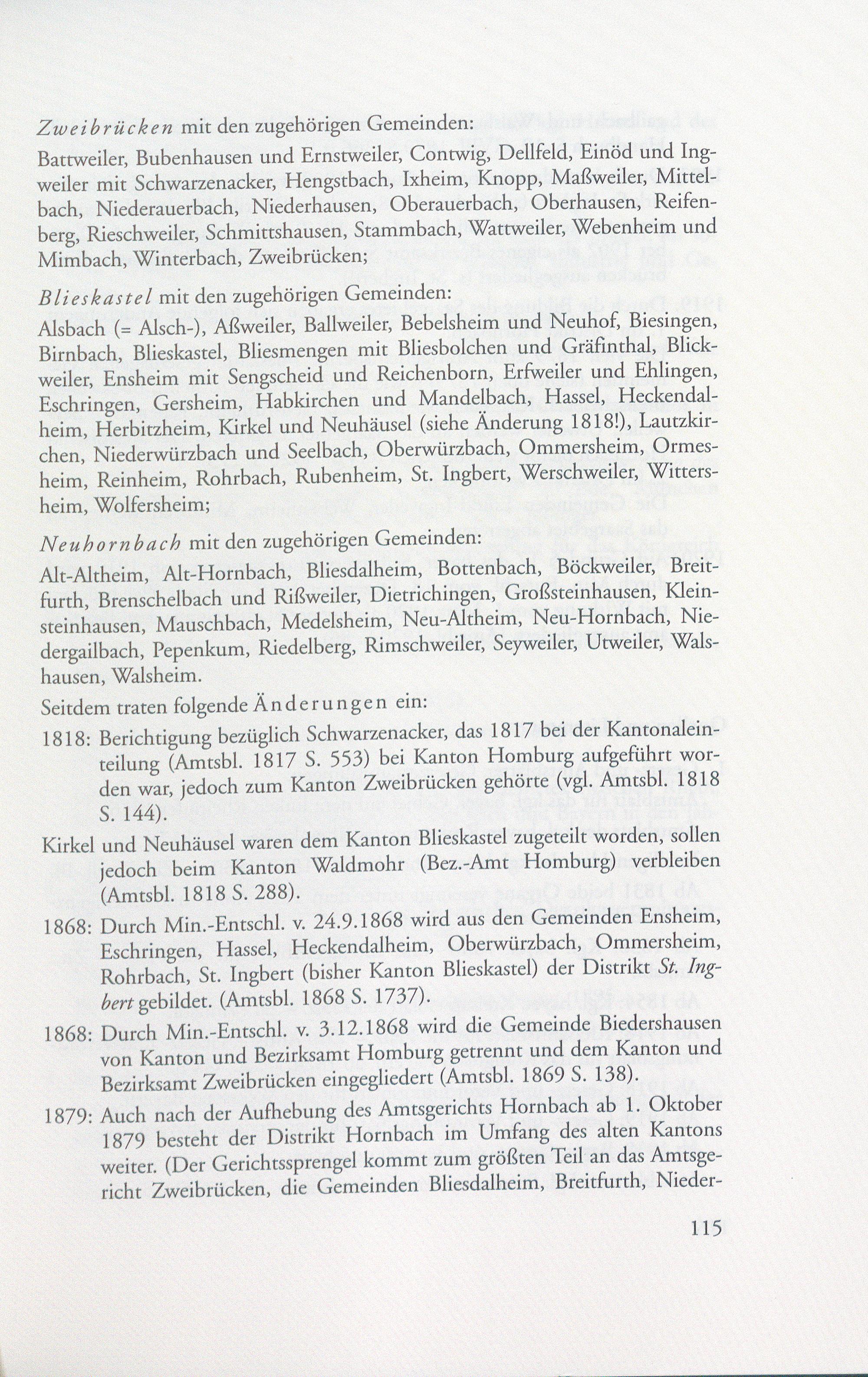 Zweibrücken mit den zugehörigen Gemeinden:

Battweiler, Bubenhausen und Ernstweiler, Contwig, Dellfeld, Einöd und Ingweiler mit Schwarzenacker, Hengstbach, Ixheim, Knopp, Maßweiler, Mittelbach, Niederauerbach, Niederhausen, Oberauerbach, Oberhausen, Reifenberg, Rieschweiler, Schmittshausen, Stammbach, Wattweiler, Webenheim und Mimbach, Winterbach, Zweibrücken;

Blieskastel mit den zugehörigen Gemeinden:

Alsbach (= Alsch-), Aßweiler, Ballweiler, Bebelsheim und Neuhof, Biesingen, Birnbach, Blieskastel, Bliesmengen mit Bliesbolchen und Gräfinthal, Blickweiler, Ensheim mit Sengscheid und Reichenborn, Erfweiler und Ehlingen, Eschringen, Gersheim, Habkirchen und Mandelbach, Hassel, Heckendalheim, Herbitzheim, Kirkel und Neuhäusel (siehe Änderung 1818!), Lautzkirchen, Niederwürzbach und Seelbach, Oberwürzbach, Ommersheim, Ormesheim, Reinheim, Rohrbach, Rubenheim, St. Ingbert, Werschweiler, Wittersheim, Wolfersheim;

Neuhornbach mit den zugehörigen Gemeinden:

Alt-Altheim, Alt-Hornbach, Bliesdalheim, Bottenbach, Böckweiler, Breitfurth, Brenschelbach und Rißweiler, Dietrichingen, Großsteinhausen, Kleinsteinhausen, Mauschbach, Medelsheim, Neu-Altheim, Neu-Hornbach, Niedergailbach, Pepenkum, Riedelberg, Rimschweiler, Seyweiler, Utweiler, Walshausen, Walsheim.

Seitdem traten folgende Änderungen ein:

1818: Berichtigung bezüglich Schwarzenacker, das 1817 bei der Kantonaleinteilung (Amtsbl. 1817 S. 553) bei Kanton Homburg aufgeführt worden war, jedoch zum Kanton Zweibrücken gehörte (vgl. Amtsbl. 1818 S. 144).

Kirkel und Neuhäusel waren dem Kanton Blieskastel zugeteilt worden, sollen jedoch beim Kanton Waldmohr (Bez.-Amt Homburg) verbleiben (Amtsbl. 1818 S. 288).

1868: Durch Min.-Entschl. v. 24.9.1868 wird aus den Gemeinden Ensheim, Eschringen, Hassel, Heckendalheim, Oberwürzbach, Ommersheim, Rohrbach, St. Ingbert (bisher Kanton Blieskastel) der Distrikt St. Ingbert gebildet. (Amtsbl. 1868 S. 1737).

1868: Durch Min.-Entschl. v. 3.12.1868 wird die Gemeinde Biedershausen von Kanton und Bezirksamt Homburg getrennt und dem Kanton und Bezirksamt Zweibrücken eingegliedert (Amtsbl. 1869 S. 138).

1879: Auch nach der Aufhebung des Amtsgerichts Hornbach ab 1. Oktober 1879 besteht der Distrikt Hornbach im Umfang des alten Kantons weiter. (Der Gerichtssprengel kommt zum größten Teil an das Amtsgericht Zweibrücken, die Gemeinden Bliesdalheim, Breitfurth, Nieder-

115